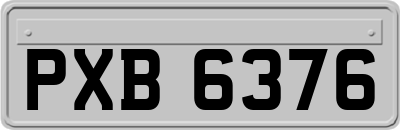 PXB 6376